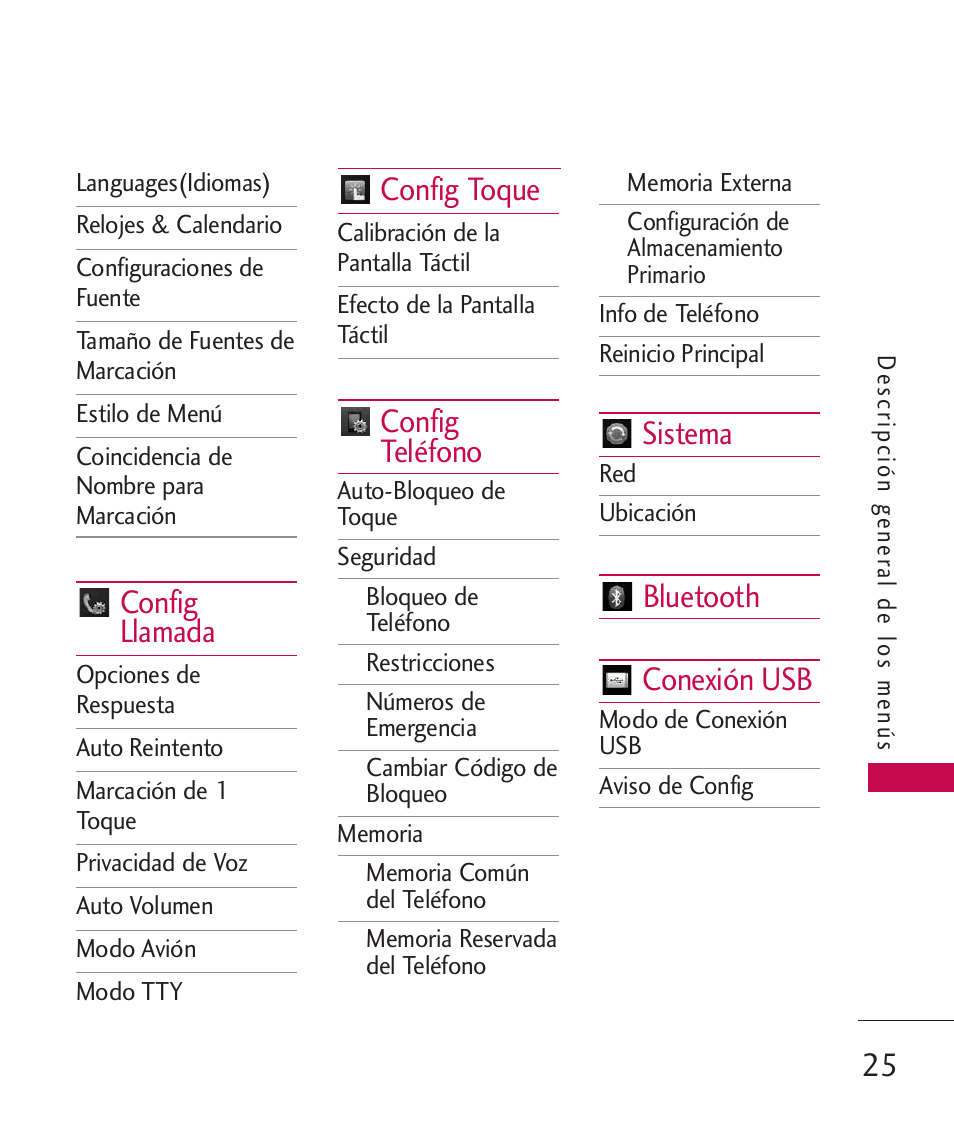 Languages(Idiomas)

Relojes & Calendario

Configuraciones de Fuente

Tamaño de Fuentes de Marcación

Estilo de Menú

Coincidencia de Nombre para Marcación

Config Llamada

Opciones de Respuesta

Auto Reintento

Marcación de 1 Toque

Privacidad de Voz

Auto Volumen

Modo Avión

Modo TTY

Config Toque

Calibración de la Pantalla Táctil

Efecto de la Pantalla Táctil

Config Teléfono

Auto-Bloqueo de Toque

Seguridad

Bloqueo de Teléfono

Restricciones

Números de Emergencia

Cambiar Código de Bloqueo

Memoria

Memoria Común del Teléfono

Memoria Reservada del Teléfono

Memoria Externa

Configuración de Almacenamiento Primario

Info de Teléfono

Reinicio Principal

Sistema

Red

Ubicación

Bluetooth

Conexión USB

Modo de Conexión USB

Aviso de Config

Descripción general de los menús

25